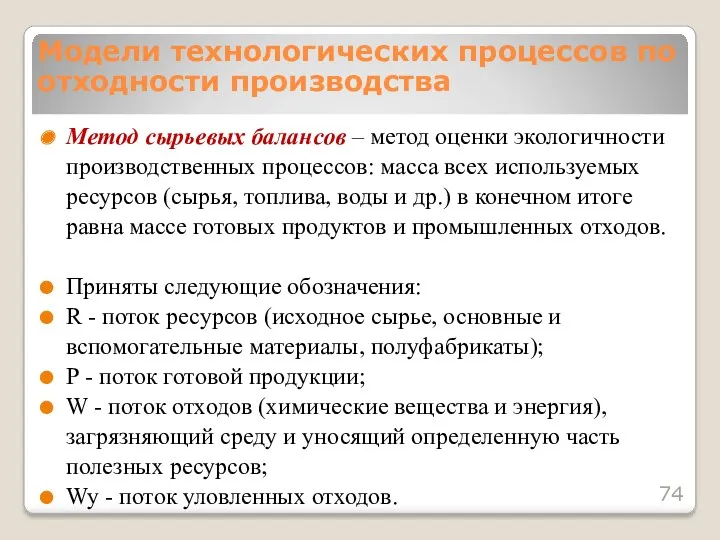 Модели технологических процессов по отходности производства

Метод сырьевых балансов – метод оценки экологичности производственных процессов: масса всех используемых ресурсов (сырья, топлива, воды и др.) в конечном итоге равна массе готовых продуктов и промышленных отходов.

Приняты следующие обозначения:

R - поток ресурсов (исходное сырье, основные и вспомогательные материалы, полуфабрикаты);

P - поток готовой продукции;

W - поток отходов (химические вещества и энергия), загрязняющий среду и уносящий определенную часть полезных ресурсов;

Wy - поток уловленных отходов.

74